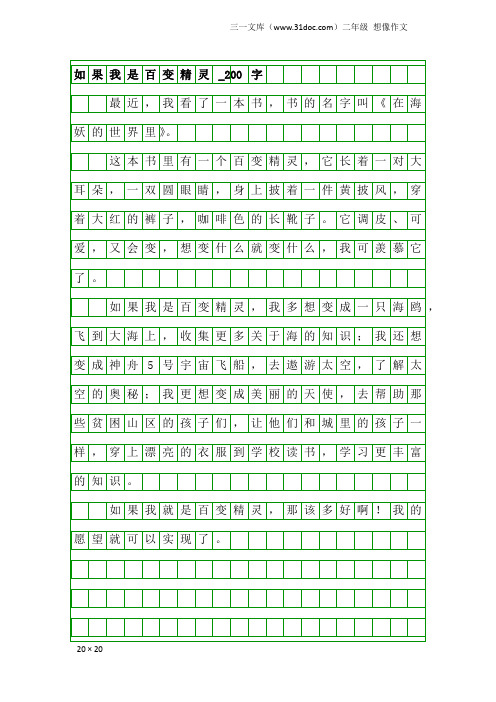 三一文库（www.31doc.com）二年级 想像作文

如果我是百变精灵_200字

最近，我看了一本书，书的名字叫《在海妖的世界里》。

这本书里有一个百变精灵，它长着一对大耳朵，一双圆眼睛，身上披着一件黄披风，穿着大红的裤子，咖啡色的长靴子。它调皮、可爱，又会变，想变什么就变什么，我可羡慕它了。

如果我是百变精灵，我多想变成一只海鸥，飞到大海上，收集更多关于海的知识；我还想变成神舟5号宇宙飞船，去遨游太空，了解太空的奥秘；我更想变成美丽的天使，去帮助那些贫困山区的孩子们，让他们和城里的孩子一样，穿上漂亮的衣服到学校读书，学习更丰富的知识。

如果我就是百变精灵，那该多好啊！我的愿望就可以实现了。

20×20